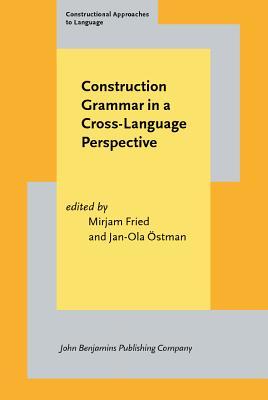 Constructional Approaches to Language

Construction Grammar in a Cross-Language Perspective

edited by
Mirjam Fried
and Jan-Ola Östman

John Benjamins Publishing Company